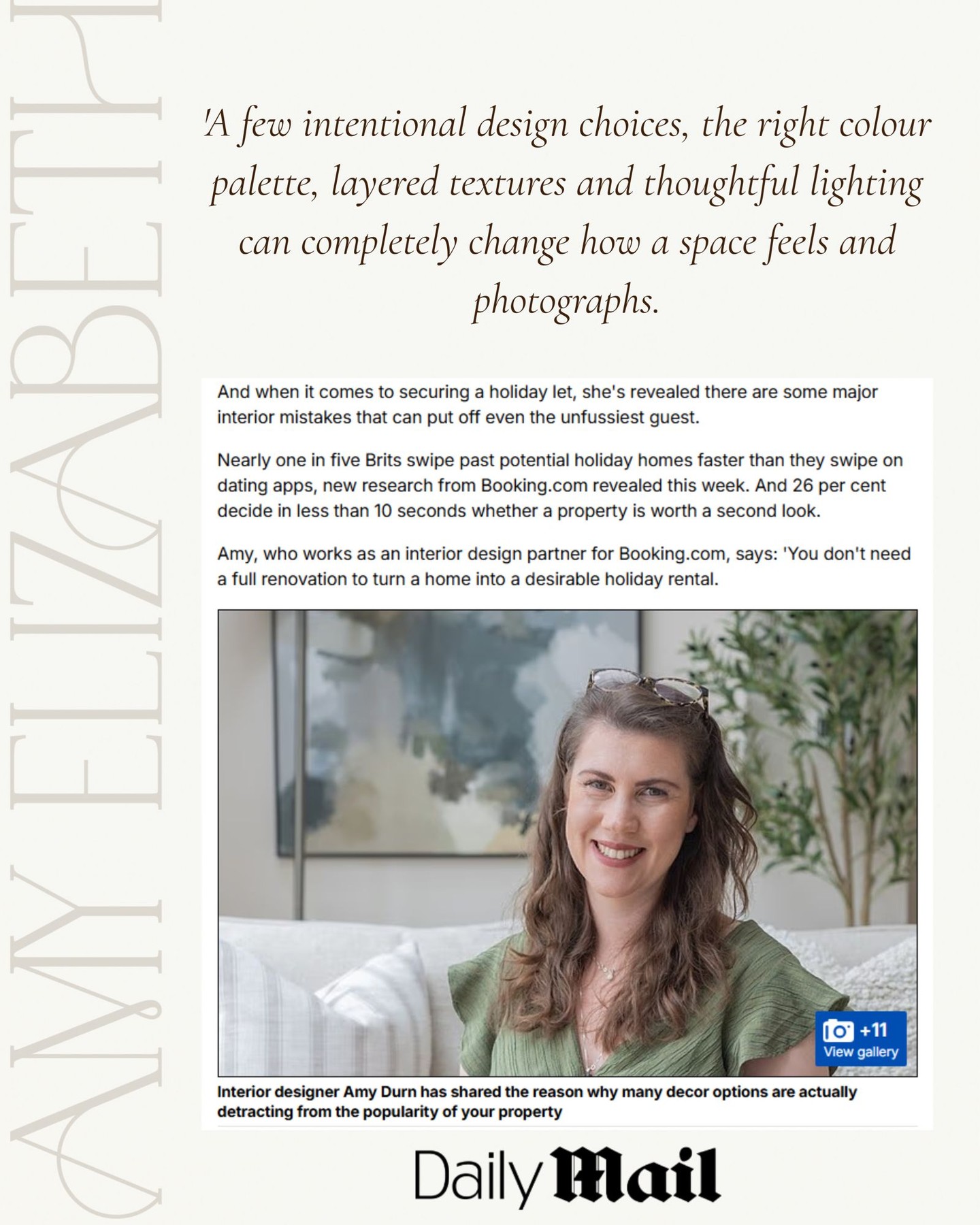 AMY ELIZABETH

'A few intentional design choices, the right colour palette, layered textures and thoughtful lighting can completely change how a space feels and photographs.

And when it comes to securing a holiday let, she's revealed there are some major interior mistakes that can put off even the unfussiest guest.

Nearly one in five Brits swipe past potential holiday homes faster than they swipe on dating apps, new research from Booking.com revealed this week. And 26 per cent decide in less than 10 seconds whether a property is worth a second look.

Amy, who works as an interior design partner for Booking.com, says: 'You don't need a full renovation to turn a home into a desirable holiday rental.

+11
View gallery

Interior designer Amy Durn has shared the reason why many decor options are actually detracting from the popularity of your property

Daily Mail